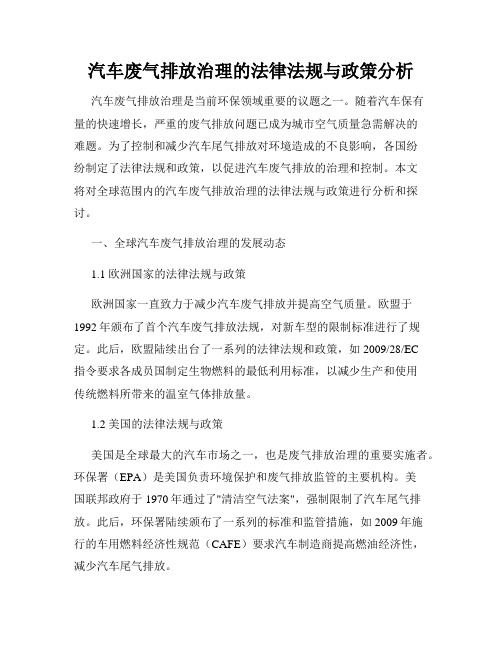 汽车废气排放治理的法律法规与政策分析

汽车废气排放治理是当前环保领域重要的议题之一。随着汽车保有量的快速增长，严重的废气排放问题已成为城市空气质量急需解决的难题。为了控制和减少汽车尾气排放对环境造成的不良影响，各国纷纷制定了法律法规和政策，以促进汽车废气排放的治理和控制。本文将对全球范围内的汽车废气排放治理的法律法规与政策进行分析和探讨。

一、全球汽车废气排放治理的发展动态

1.1 欧洲国家的法律法规与政策

欧洲国家一直致力于减少汽车废气排放并提高空气质量。欧盟于1992年颁布了首个汽车废气排放法规，对新车型的限制标准进行了规定。此后，欧盟陆续出台了一系列的法律法规和政策，如2009/28/EC指令要求各成员国制定生物燃料的最低利用标准，以减少生产和使用传统燃料所带来的温室气体排放量。

1.2 美国的法律法规与政策

美国是全球最大的汽车市场之一，也是废气排放治理的重要实施者。环保署（EPA）是美国负责环境保护和废气排放监管的主要机构。美国联邦政府于1970年通过了"清洁空气法案"，强制限制了汽车尾气排放。此后，环保署陆续颁布了一系列的标准和监管措施，如2009年施行的车用燃料经济性规范（CAFE）要求汽车制造商提高燃油经济性，减少汽车尾气排放。